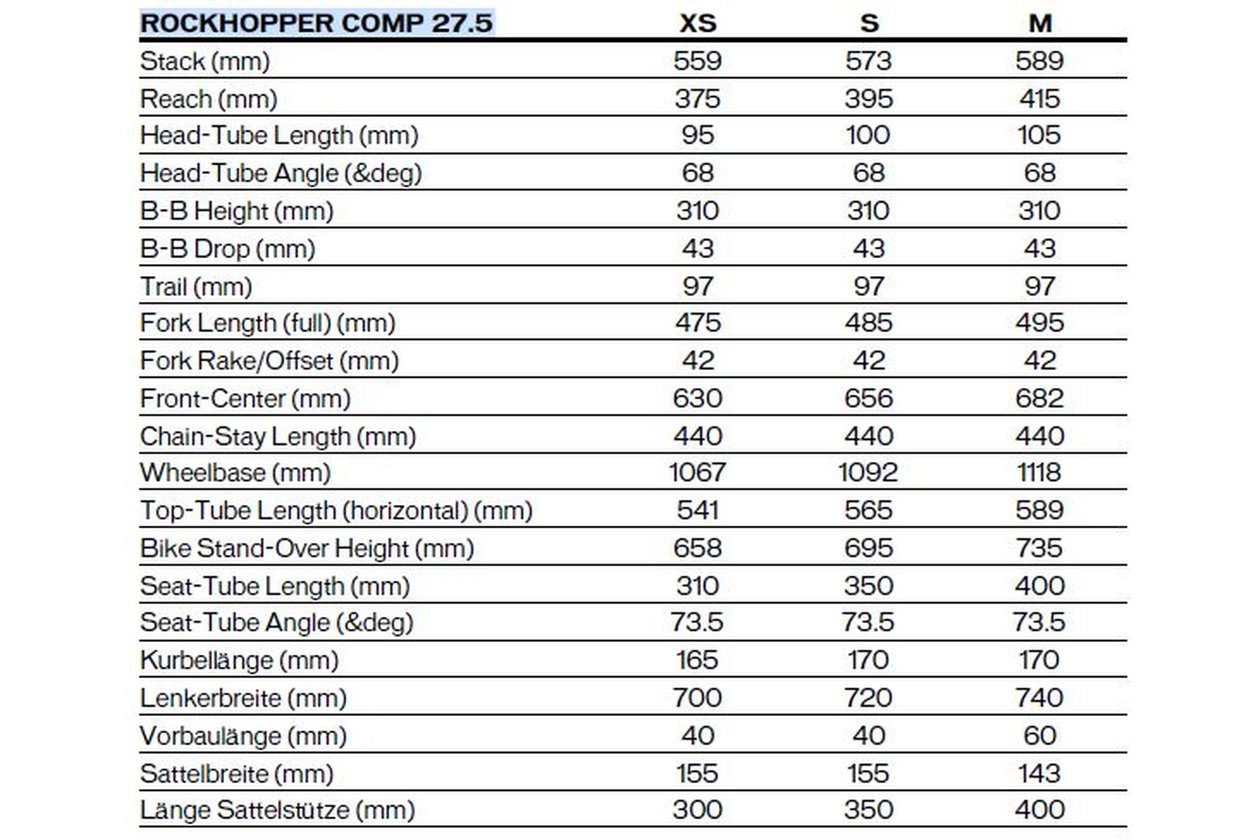 | ROCKHOPPER COMP 27.5 | XS | S | M |
|---|---|---|---|
| Stack (mm) | 559 | 573 | 589 |
| Reach (mm) | 375 | 395 | 415 |
| Head-Tube Length (mm) | 95 | 100 | 105 |
| Head-Tube Angle (&deg) | 68 | 68 | 68 |
| B-B Height (mm) | 310 | 310 | 310 |
| B-B Drop (mm) | 43 | 43 | 43 |
| Trail (mm) | 97 | 97 | 97 |
| Fork Length (full) (mm) | 475 | 485 | 495 |
| Fork Rake/Offset (mm) | 42 | 42 | 42 |
| Front-Center (mm) | 630 | 656 | 682 |
| Chain-Stay Length (mm) | 440 | 440 | 440 |
| Wheelbase (mm) | 1067 | 1092 | 1118 |
| Top-Tube Length (horizontal) (mm) | 541 | 565 | 589 |
| Bike Stand-Over Height (mm) | 658 | 695 | 735 |
| Seat-Tube Length (mm) | 310 | 350 | 400 |
| Seat-Tube Angle (&deg) | 73.5 | 73.5 | 73.5 |
| Kurbellänge (mm) | 165 | 170 | 170 |
| Lenkerbreite (mm) | 700 | 720 | 740 |
| Vorbaulänge (mm) | 40 | 40 | 60 |
| Sattelbreite (mm) | 155 | 155 | 143 |
| Länge Sattelstütze (mm) | 300 | 350 | 400 |